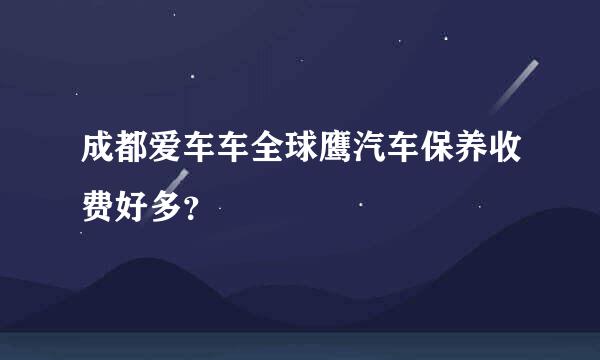 成都爱车车全球鹰汽车保养收费好多?